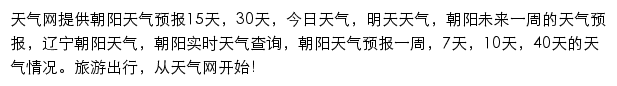 天气网提供朝阳天气预报15天，30天，今日天气，明天天气，朝阳未来一周的天气预报，辽宁朝阳天气，朝阳实时天气查询，朝阳天气预报一周，7天，10天，40天的天气情况。旅游出行，从天气网开始!